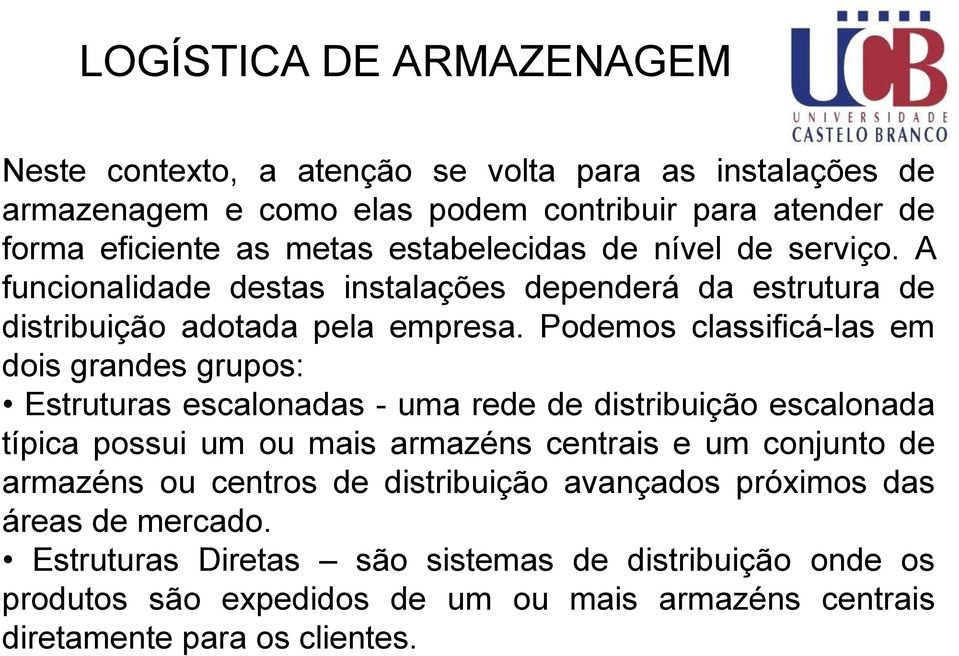 LOGÍSTICA DE ARMAZENAGEM

UCB
UNIVERSIDADE
CASTELO BRANCO

Neste contexto, a atenção se volta para as instalações de armazenagem e como elas podem contribuir para atender de forma eficiente as metas estabelecidas de nível de serviço. A funcionalidade destas instalações dependerá da estrutura de distribuição adotada pela empresa. Podemos classificá-las em dois grandes grupos:

• Estruturas escalonadas - uma rede de distribuição escalonada típica possui um ou mais armazéns centrais e um conjunto de armazéns ou centros de distribuição avançados próximos das áreas de mercado.

• Estruturas Diretas – são sistemas de distribuição onde os produtos são expedidos de um ou mais armazéns centrais diretamente para os clientes.